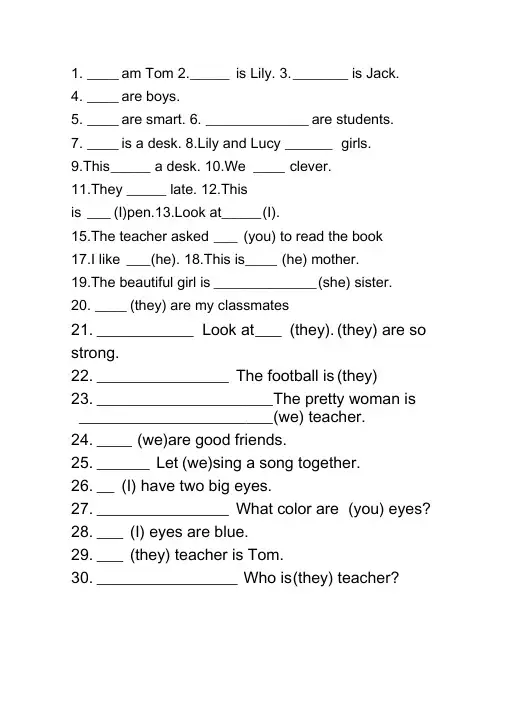 1. ____ am Tom 2._____ is Lily. 3._______ is Jack.
4. ____ are boys.
5. ____ are smart. 6. _____________ are students.
7. ____ is a desk. 8.Lily and Lucy ______ girls.
9.This_____ a desk. 10.We ____ clever.
11.They _____ late. 12.This is ___ (I)pen.13.Look at_____(I).
15.The teacher asked ___ (you) to read the book
17.I like ___(he). 18.This is____ (he) mother.
19.The beautiful girl is _____________(she) sister.
20. ____ (they) are my classmates
21. ___________ Look at___ (they). (they) are so strong.
22. _______________ The football is (they)
23. ____________________The pretty woman is ______________________(we) teacher.
24. ____ (we)are good friends.
25. ______ Let (we)sing a song together.
26. __ (I) have two big eyes.
27. _______________ What color are (you) eyes?
28. ___ (I) eyes are blue.
29. ___ (they) teacher is Tom.
30. ________________ Who is(they) teacher?